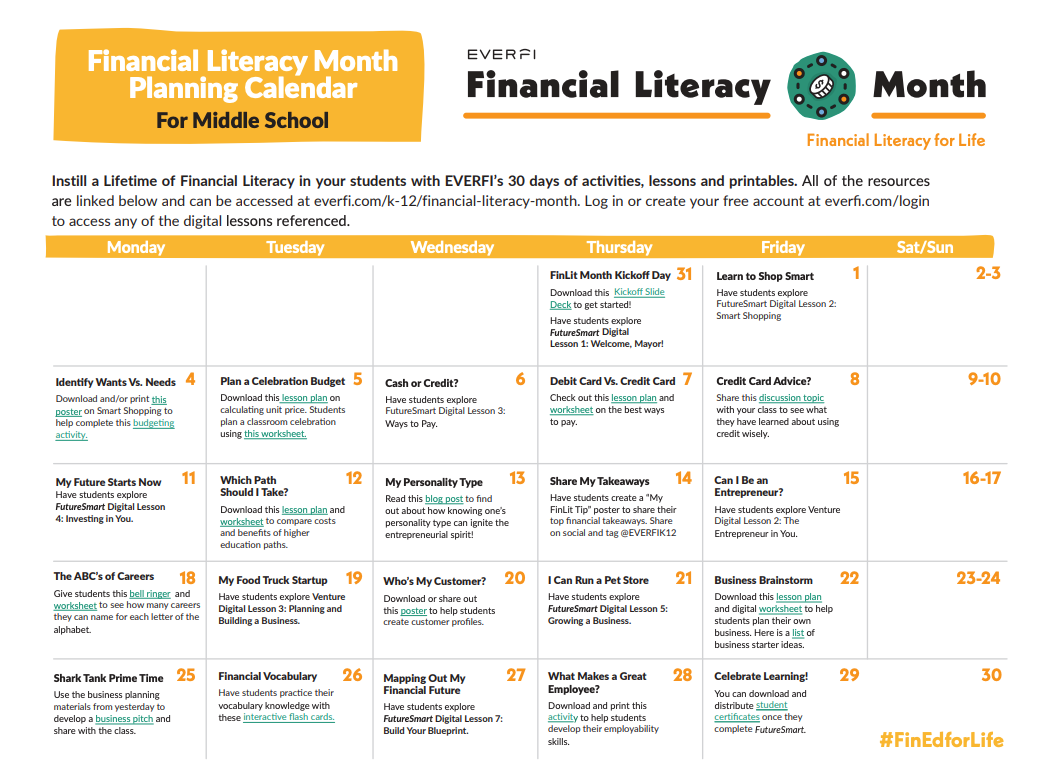 Financial Literacy Month Planning Calendar
For Middle School

EVERFI
Financial Literacy Month
Financial Literacy for Life

Instill a Lifetime of Financial Literacy in your students with EVERFI's 30 days of activities, lessons and printables. All of the resources are linked below and can be accessed at everfi.com/k-12/financial-literacy-month. Log in or create your free account at everfi.com/login to access any of the digital lessons referenced.

| Monday | Tuesday | Wednesday | Thursday | Friday | Sat/Sun |
|---|---|---|---|---|---|
| | | | FinLit Month Kickoff Day 31 Download this Kickoff Slide Deck to get started! Have students explore FutureSmart Digital Lesson 1: Welcome, Mayor! | Learn to Shop Smart 1 Have students explore FutureSmart Digital Lesson 2: Smart Shopping | 2-3 |
| Identify Wants Vs. Needs 4 Download and/or print this poster on Smart Shopping to help complete this budgeting activity. | Plan a Celebration Budget 5 Download this lesson plan on calculating unit price. Students plan a classroom celebration using this worksheet. | Cash or Credit? 6 Have students explore FutureSmart Digital Lesson 3: Ways to Pay. | Debit Card Vs. Credit Card 7 Check out this lesson plan and worksheet on the best ways to pay. | Credit Card Advice? 8 Share this discussion topic with your class to see what they have learned about using credit wisely. | 9-10 |
| My Future Starts Now 11 Have students explore FutureSmart Digital Lesson 4: Investing in You. | Which Path Should I Take? 12 Download this lesson plan and worksheet to compare costs and benefits of higher education paths. | My Personality Type 13 Read this blog post to find out about how knowing one's personality type can ignite the entrepreneurial spirit! | Share My Takeaways 14 Have students create a "My FinLit Tip" poster to share their top financial takeaways. Share on social and tag @EVERFIK12 | Can I Be an Entrepreneur? 15 Have students explore Venture Digital Lesson 2: The Entrepreneur in You. | 16-17 |
| The ABC's of Careers 18 Give students this bell ringer and worksheet to see how many careers they can name for each letter of the alphabet. | My Food Truck Startup 19 Have students explore Venture Digital Lesson 3: Planning and Building a Business. | Who's My Customer? 20 Download or share out this poster to help students create customer profiles. | I Can Run a Pet Store 21 Have students explore FutureSmart Digital Lesson 5: Growing a Business. | Business Brainstorm 22 Download this lesson plan and digital worksheet to help students plan their own business. Here is a list of business starter ideas. | 23-24 |
| Shark Tank Prime Time 25 Use the business planning materials from yesterday to develop a business pitch and share with the class. | Financial Vocabulary 26 Have students practice their vocabulary knowledge with these interactive flash cards. | Mapping Out My Financial Future 27 Have students explore FutureSmart Digital Lesson 7: Build Your Blueprint. | What Makes a Great Employee? 28 Download and print this activity to help students develop their employability skills. | Celebrate Learning! 29 You can download and distribute student certificates once they complete FutureSmart. | 30 #FinEdforLife |